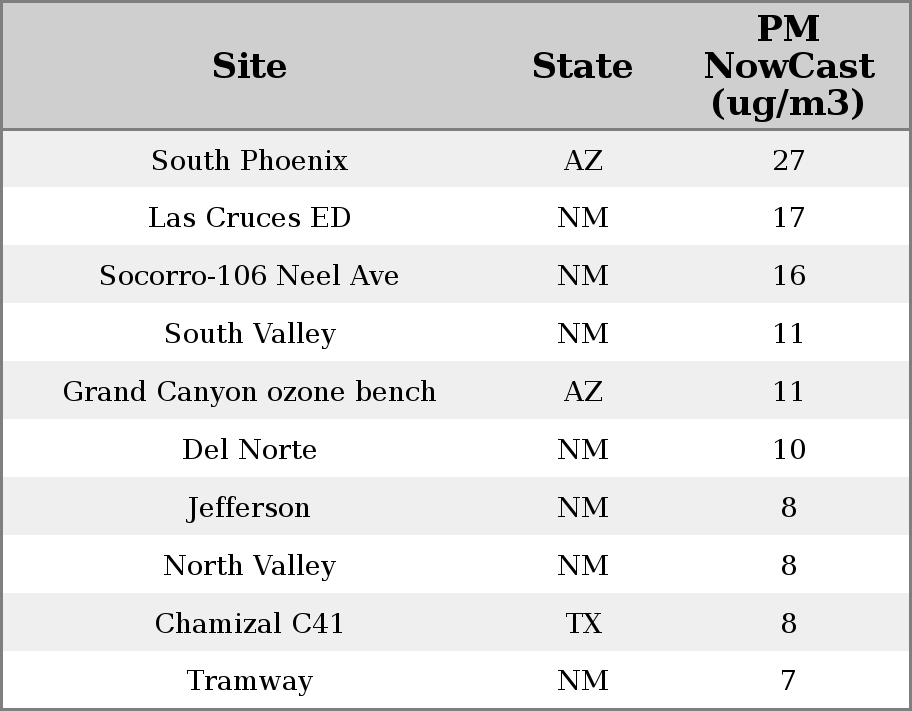 | Site | State | PM NowCast (ug/m3) |
|---|---|---|
| South Phoenix | AZ | 27 |
| Las Cruces ED | NM | 17 |
| Socorro-106 Neel Ave | NM | 16 |
| South Valley | NM | 11 |
| Grand Canyon ozone bench | AZ | 11 |
| Del Norte | NM | 10 |
| Jefferson | NM | 8 |
| North Valley | NM | 8 |
| Chamizal C41 | TX | 8 |
| Tramway | NM | 7 |